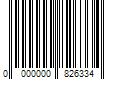 0 000000 826334